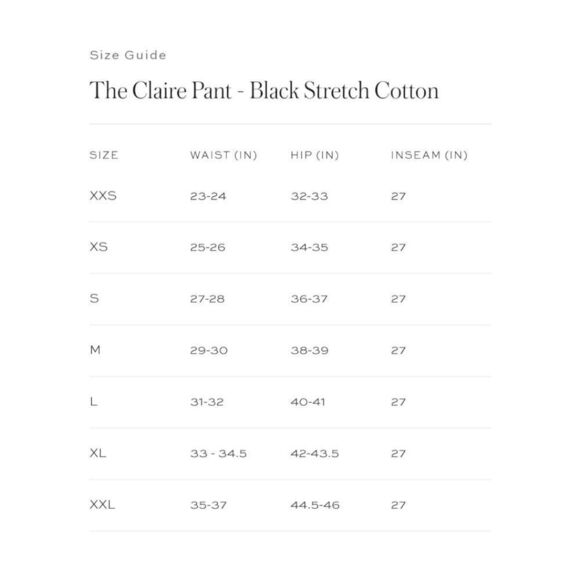 Size Guide

The Claire Pant - Black Stretch Cotton

| SIZE | WAIST (IN) | HIP (IN) | INSEAM (IN) |
|---|---|---|---|
| XXS | 23-24 | 32-33 | 27 |
| XS | 25-26 | 34-35 | 27 |
| S | 27-28 | 36-37 | 27 |
| M | 29-30 | 38-39 | 27 |
| L | 31-32 | 40-41 | 27 |
| XL | 33 - 34.5 | 42-43.5 | 27 |
| XXL | 35-37 | 44.5-46 | 27 |